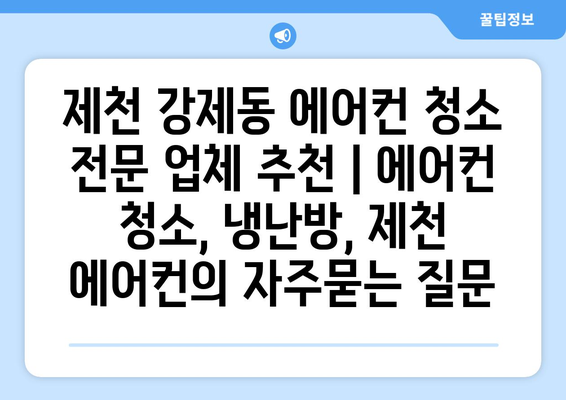 꿀팁정보

제천 강제동 에어컨 청소 전문 업체 추천 | 에어컨 청소, 냉난방, 제천 에어컨의 자주묻는 질문